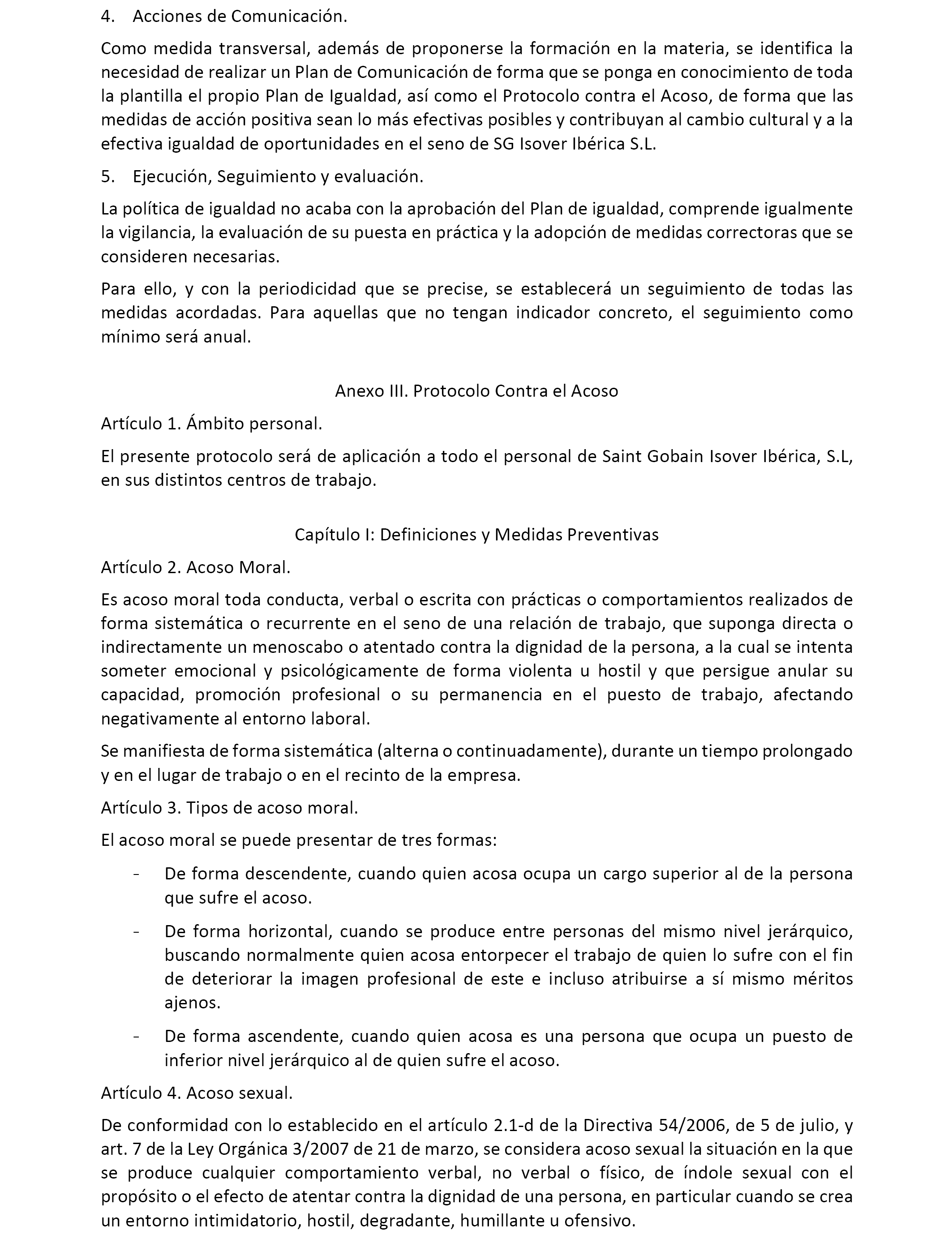 4. Acciones de Comunicación.

Como medida transversal, además de proponerse la formación en la materia, se identifica la necesidad de realizar un Plan de Comunicación de forma que se ponga en conocimiento de toda la plantilla el propio Plan de Igualdad, así como el Protocolo contra el Acoso, de forma que las medidas de acción positiva sean lo más efectivas posibles y contribuyan al cambio cultural y a la efectiva igualdad de oportunidades en el seno de SG Isover Ibérica S.L.

5. Ejecución, Seguimiento y evaluación.

La política de igualdad no acaba con la aprobación del Plan de igualdad, comprende igualmente la vigilancia, la evaluación de su puesta en práctica y la adopción de medidas correctoras que se consideren necesarias.

Para ello, y con la periodicidad que se precise, se establecerá un seguimiento de todas las medidas acordadas. Para aquellas que no tengan indicador concreto, el seguimiento como mínimo será anual.

Anexo III. Protocolo Contra el Acoso

Artículo 1. Ámbito personal.

El presente protocolo será de aplicación a todo el personal de Saint Gobain Isover Ibérica, S.L, en sus distintos centros de trabajo.

Capítulo I: Definiciones y Medidas Preventivas

Artículo 2. Acoso Moral.

Es acoso moral toda conducta, verbal o escrita con prácticas o comportamientos realizados de forma sistemática o recurrente en el seno de una relación de trabajo, que suponga directa o indirectamente un menoscabo o atentado contra la dignidad de la persona, a la cual se intenta someter emocional y psicológicamente de forma violenta u hostil y que persigue anular su capacidad, promoción profesional o su permanencia en el puesto de trabajo, afectando negativamente al entorno laboral.

Se manifiesta de forma sistemática (alterna o continuadamente), durante un tiempo prolongado y en el lugar de trabajo o en el recinto de la empresa.

Artículo 3. Tipos de acoso moral.

El acoso moral se puede presentar de tres formas:

- De forma descendente, cuando quien acosa ocupa un cargo superior al de la persona que sufre el acoso.

- De forma horizontal, cuando se produce entre personas del mismo nivel jerárquico, buscando normalmente quien acosa entorpecer el trabajo de quien lo sufre con el fin de deteriorar la imagen profesional de este e incluso atribuirse a sí mismo méritos ajenos.

- De forma ascendente, cuando quien acosa es una persona que ocupa un puesto de inferior nivel jerárquico al de quien sufre el acoso.

Artículo 4. Acoso sexual.

De conformidad con lo establecido en el artículo 2.1-d de la Directiva 54/2006, de 5 de julio, y art. 7 de la Ley Orgánica 3/2007 de 21 de marzo, se considera acoso sexual la situación en la que se produce cualquier comportamiento verbal, no verbal o físico, de índole sexual con el propósito o el efecto de atentar contra la dignidad de una persona, en particular cuando se crea un entorno intimidatorio, hostil, degradante, humillante u ofensivo.